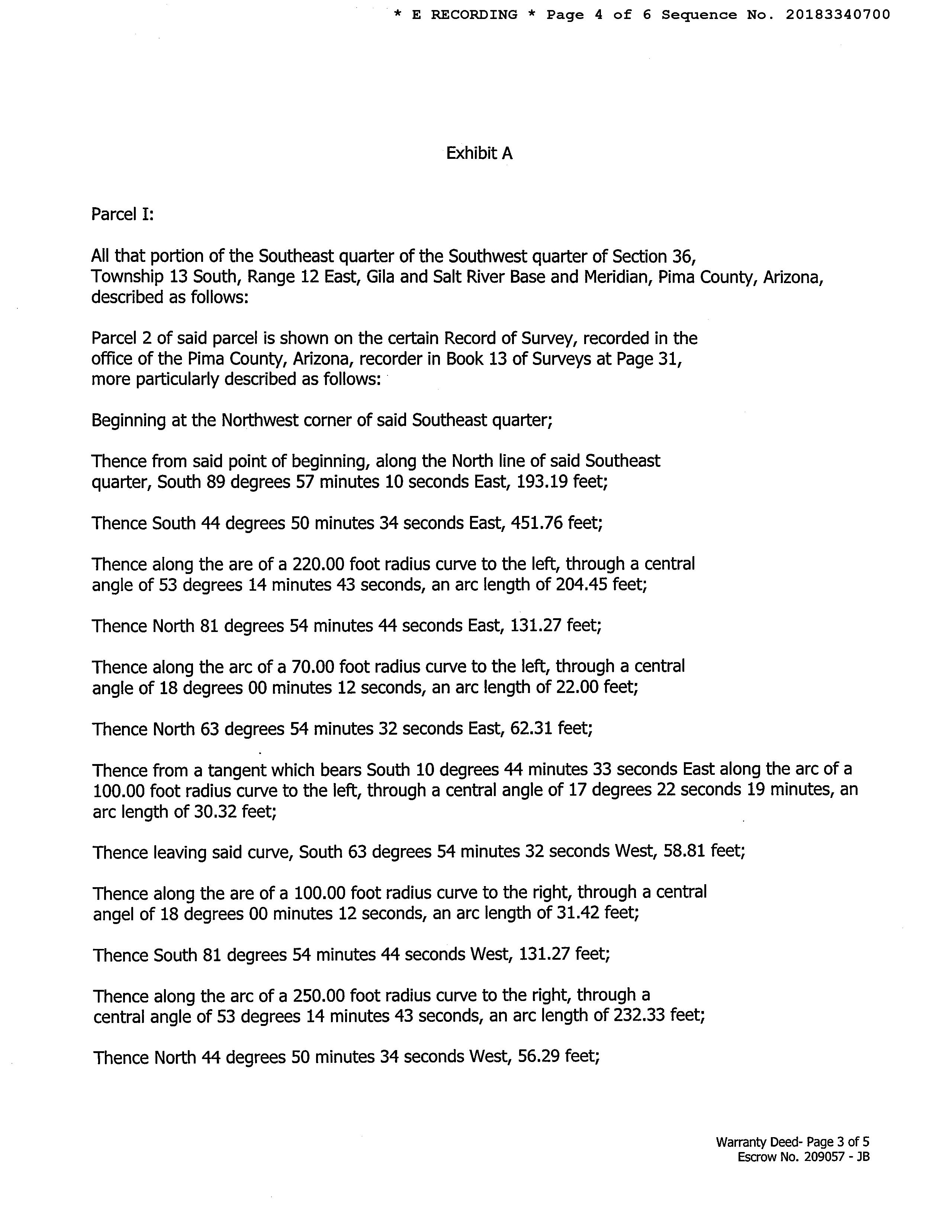 * E RECORDING * Page 4 of 6 Sequence No. 20183340700

Exhibit A

Parcel I:

All that portion of the Southeast quarter of the Southwest quarter of Section 36, Township 13 South, Range 12 East, Gila and Salt River Base and Meridian, Pima County, Arizona, described as follows:

Parcel 2 of said parcel is shown on the certain Record of Survey, recorded in the office of the Pima County, Arizona, recorder in Book 13 of Surveys at Page 31, more particularly described as follows:

Beginning at the Northwest corner of said Southeast quarter;

Thence from said point of beginning, along the North line of said Southeast quarter, South 89 degrees 57 minutes 10 seconds East, 193.19 feet;

Thence South 44 degrees 50 minutes 34 seconds East, 451.76 feet;

Thence along the are of a 220.00 foot radius curve to the left, through a central angle of 53 degrees 14 minutes 43 seconds, an arc length of 204.45 feet;

Thence North 81 degrees 54 minutes 44 seconds East, 131.27 feet;

Thence along the arc of a 70.00 foot radius curve to the left, through a central angle of 18 degrees 00 minutes 12 seconds, an arc length of 22.00 feet;

Thence North 63 degrees 54 minutes 32 seconds East, 62.31 feet;

Thence from a tangent which bears South 10 degrees 44 minutes 33 seconds East along the arc of a 100.00 foot radius curve to the left, through a central angle of 17 degrees 22 seconds 19 minutes, an arc length of 30.32 feet;

Thence leaving said curve, South 63 degrees 54 minutes 32 seconds West, 58.81 feet;

Thence along the are of a 100.00 foot radius curve to the right, through a central angel of 18 degrees 00 minutes 12 seconds, an arc length of 31.42 feet;

Thence South 81 degrees 54 minutes 44 seconds West, 131.27 feet;

Thence along the arc of a 250.00 foot radius curve to the right, through a central angle of 53 degrees 14 minutes 43 seconds, an arc length of 232.33 feet;

Thence North 44 degrees 50 minutes 34 seconds West, 56.29 feet;

Warranty Deed- Page 3 of 5
Escrow No. 209057 - JB